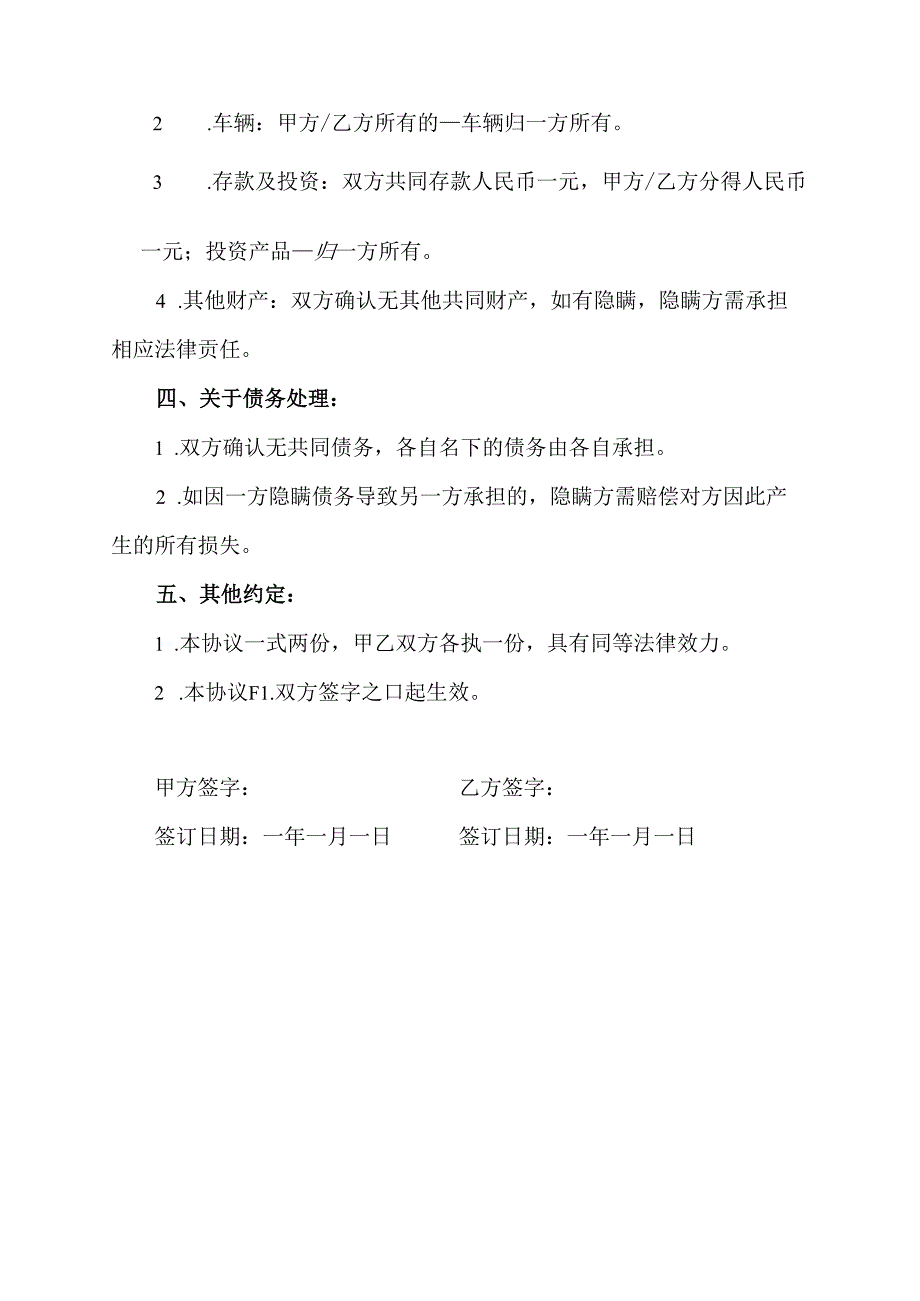 2 .车辆：甲方/乙方所有的一车辆归一方所有。

3 .存款及投资：双方共同存款人民币一元，甲方/乙方分得人民币一元；投资产品一归一方所有。

4 .其他财产：双方确认无其他共同财产，如有隐瞒，隐瞒方需承担相应法律责任。

四、关于债务处理：

1 .双方确认无共同债务，各自名下的债务由各自承担。

2 .如因一方隐瞒债务导致另一方承担的，隐瞒方需赔偿对方因此产生的所有损失。

五、其他约定：

1 .本协议一式两份，甲乙双方各执一份，具有同等法律效力。

2 .本协议F1.双方签字之口起生效。

甲方签字：

签订日期：一年一月一日

乙方签字：

签订日期：一年一月一日